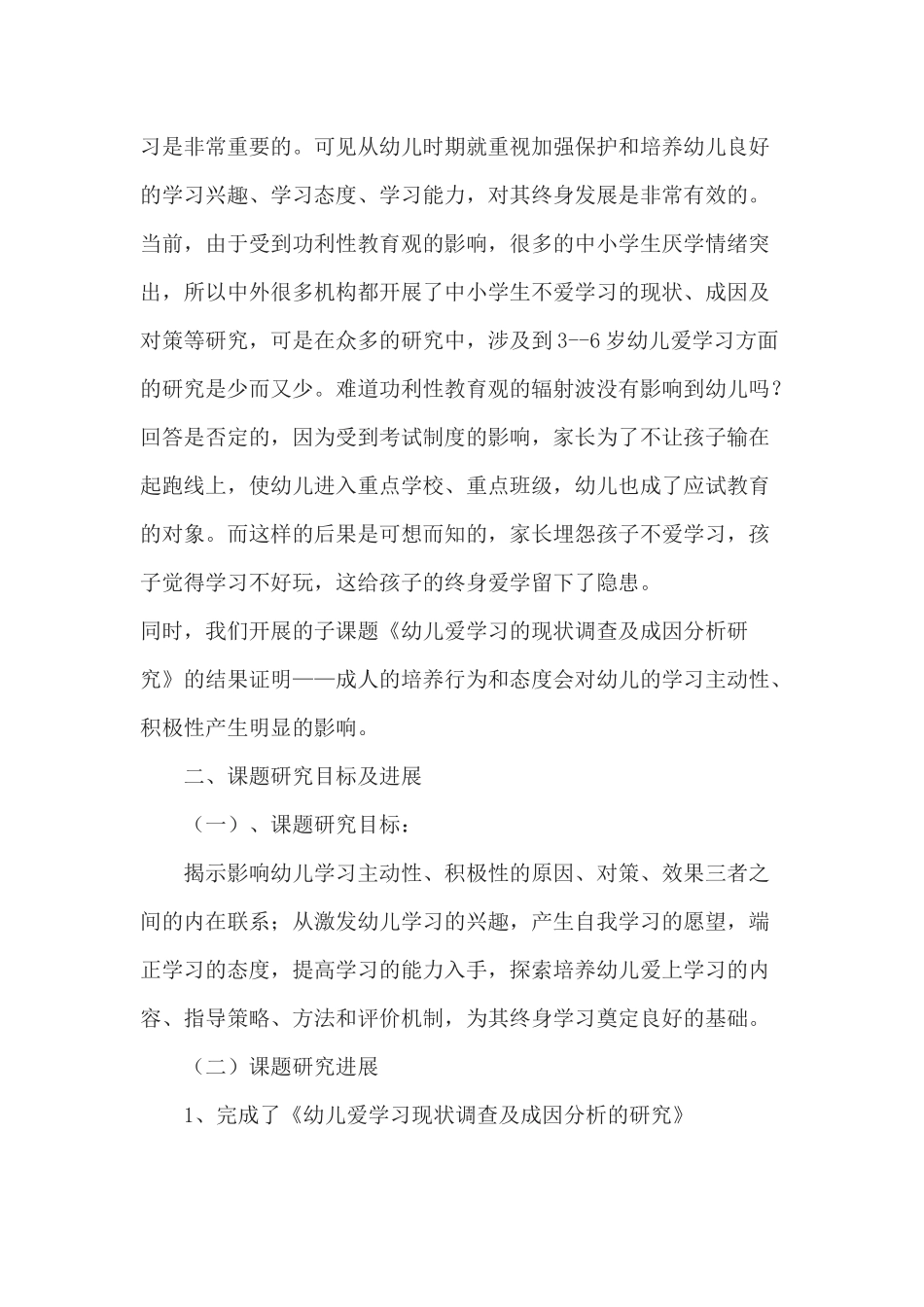 习是非常重要的。可见从幼儿时期就重视加强保护和培养幼儿良好的学习兴趣、学习态度、学习能力，对其终身发展是非常有效的。当前，由于受到功利性教育观的影响，很多的中小学生厌学情绪突出，所以中外很多机构都开展了中小学生不爱学习的现状、成因及对策等研究，可是在众多的研究中，涉及到3--6岁幼儿爱学习方面的研究是少而又少。难道功利性教育观的辐射波没有影响到幼儿吗？回答是否定的，因为受到考试制度的影响，家长为了不让孩子输在起跑线上，使幼儿进入重点学校、重点班级，幼儿也成了应试教育的对象。而这样的后果是可想而知的，家长埋怨孩子不爱学习，孩子觉得学习不好玩，这给孩子的终身爱学留下了隐患。

同时，我们开展的子课题《幼儿爱学习的现状调查及成因分析研究》的结果证明——成人的培养行为和态度会对幼儿的学习主动性、积极性产生明显的影响。

二、课题研究目标及进展

（一）、课题研究目标：

揭示影响幼儿学习主动性、积极性的原因、对策、效果三者之间的内在联系；从激发幼儿学习的兴趣，产生自我学习的愿望，端正学习的态度，提高学习的能力入手，探索培养幼儿爱上学习的内容、指导策略、方法和评价机制，为其终身学习奠定良好的基础。

（二）课题研究进展

1、完成了《幼儿爱学习现状调查及成因分析的研究》